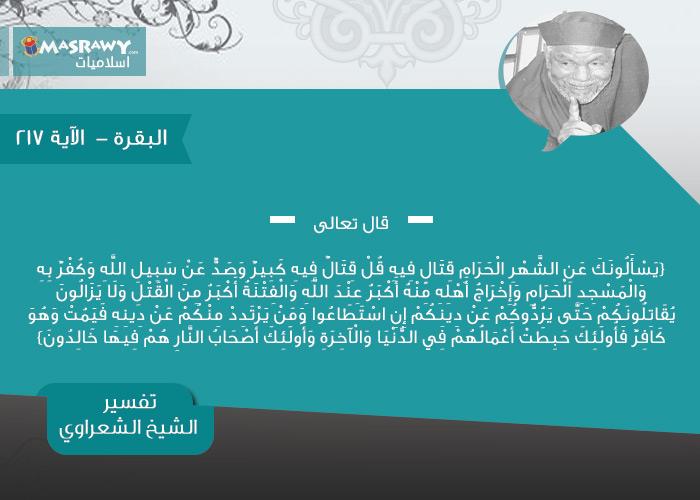 MASRAWY
اسلاميات

البقرة – الآية ٢١٧

قال تعالى

{يَسْأَلُونَكَ عَنِ الشَّهْرِ الْحَرَامِ قِتَالٍ فِيهِ قُلْ قِتَالٌ فِيهِ كَبِيرٌ وَصَدٌّ عَنْ سَبِيلِ اللَّهِ وَكُفْرٌ بِهِ وَالْمَسْجِدِ الْحَرَامِ وَإِخْرَاجُ أَهْلِهِ مِنْهُ أَكْبَرُ عِنْدَ اللَّهِ وَالْفِتْنَةُ أَكْبَرُ مِنَ الْقَتْلِ وَلَا يَزَالُونَ يُقَاتِلُونَكُمْ حَتَّى يَرُدُّوكُمْ عَنْ دِينِكُمْ إِنِ اسْتَطَاعُوا وَمَنْ يَرْتَدِدْ مِنْكُمْ عَنْ دِينِهِ فَيَمُتْ وَهُوَ كَافِرٌ فَأُولَئِكَ حَبِطَتْ أَعْمَالُهُمْ فِي الدُّنْيَا وَالْآخِرَةِ وَأُولَئِكَ أَصْحَابُ النَّارِ هُمْ فِيهَا خَالِدُونَ}

تفسير
الشيخ الشعراوي